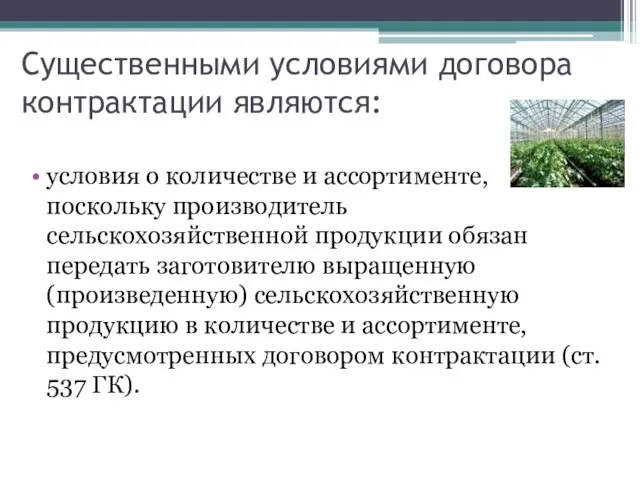 Существенными условиями договора контрактации являются:

• условия о количестве и ассортименте, поскольку производитель сельскохозяйственной продукции обязан передать заготовителю выращенную (произведенную) сельскохозяйственную продукцию в количестве и ассортименте, предусмотренных договором контрактации (ст. 537 ГК).